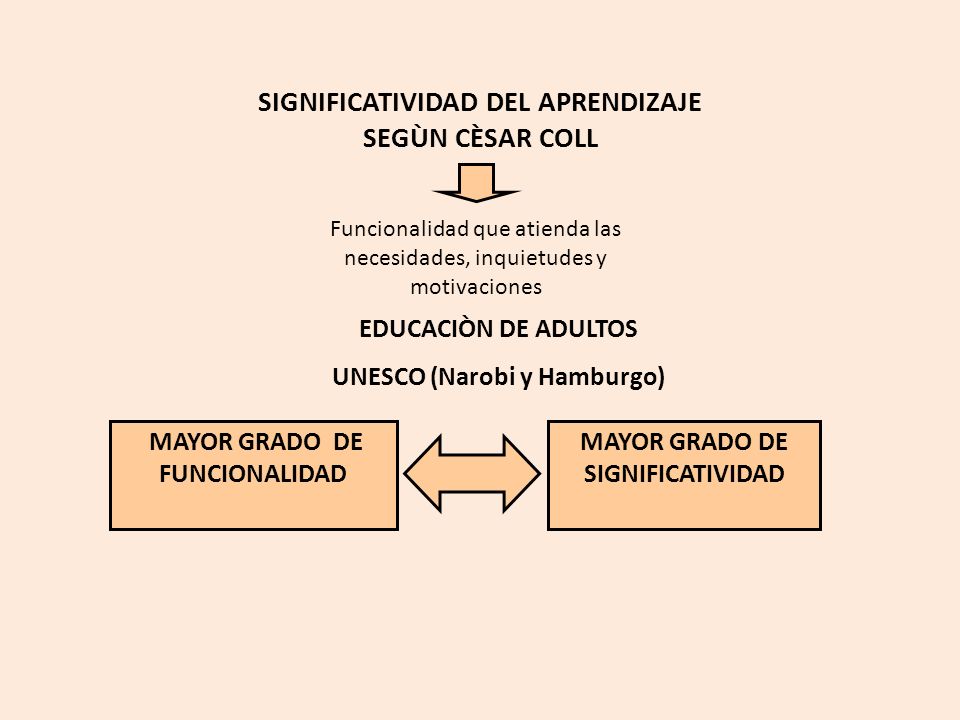 SIGNIFICATIVIDAD DEL APRENDIZAJE
SEGÙN CÈSAR COLL

Funcionalidad que atienda las necesidades, inquietudes y motivaciones

EDUCACIÒN DE ADULTOS

UNESCO (Narobi y Hamburgo)

MAYOR GRADO DE FUNCIONALIDAD

MAYOR GRADO DE SIGNIFICATIVIDAD